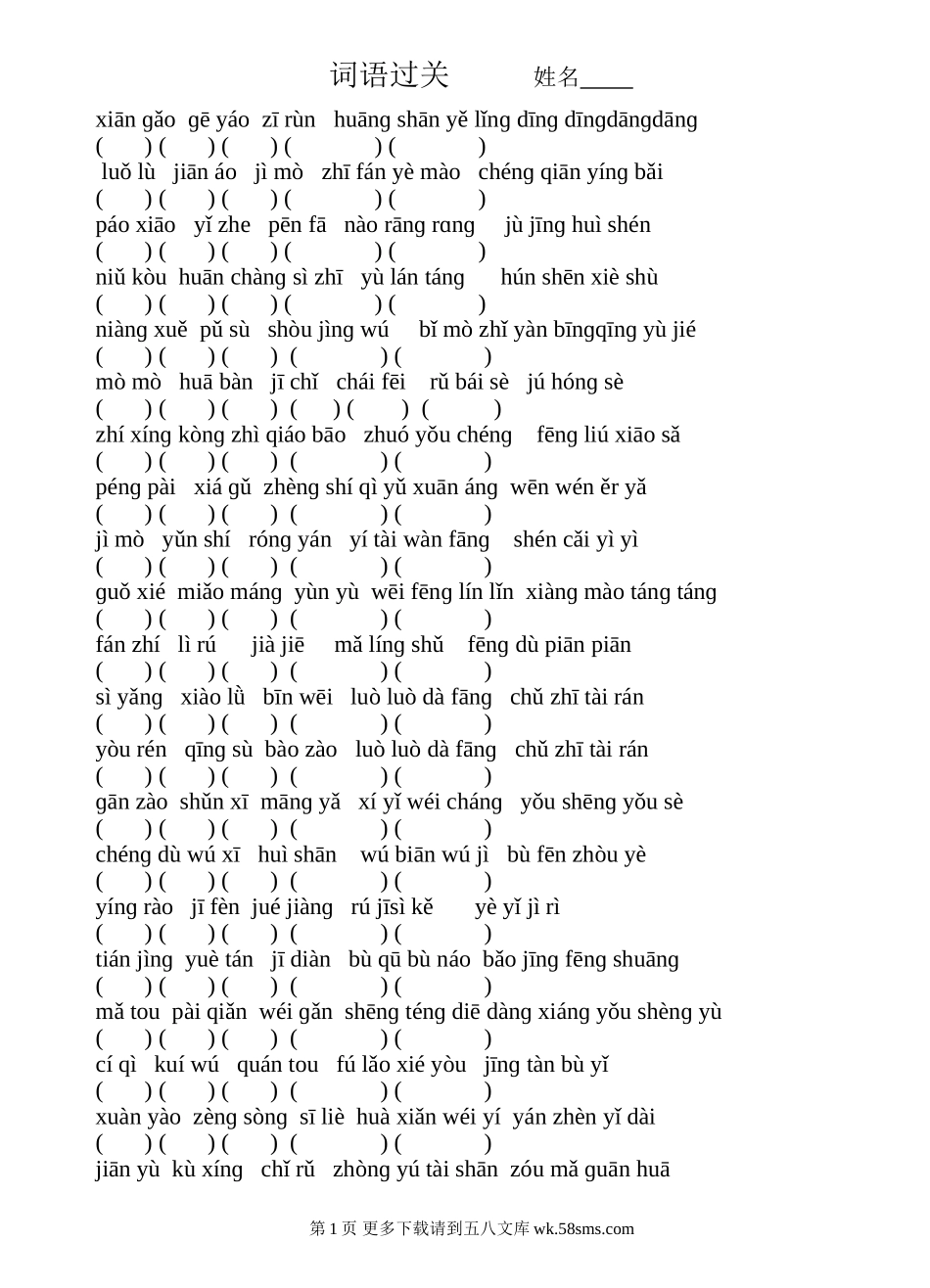 词语过关 姓名____

xiān gǎo gē yáo zī rùn huāng shān yě lǐng dīng dīngdāngdāng
( ) ( ) ( ) ( ) ( )
luǒ lù jiān áo jì mò zhī fán yè mào chéng qiān yíng bǎi
( ) ( ) ( ) ( ) ( )
páo xiāo yǐ zhe pēn fā nào rāng rɑng jù jīng huì shén
( ) ( ) ( ) ( ) ( )
niǔ kòu huān chàng sì zhī yù lán táng hún shēn xiè shù
( ) ( ) ( ) ( ) ( )
niàng xuě pǔ sù shòu jìng wú bǐ mò zhǐ yàn bīngqīng yù jié
( ) ( ) ( ) ( ) ( )
mò mò huā bàn jī chǐ chái fēi rǔ bái sè jú hóng sè
( ) ( ) ( ) ( ) ( ) ( )
zhí xíng kòng zhì qiáo bāo zhuó yǒu chéng fēng liú xiāo sǎ
( ) ( ) ( ) ( ) ( )
péng pài xiá gǔ zhèng shí qì yǔ xuān áng wēn wén ěr yǎ
( ) ( ) ( ) ( ) ( )
jì mò yǔn shí róng yán yí tài wàn fāng shén cǎi yì yì
( ) ( ) ( ) ( ) ( )
guǒ xié miǎo máng yùn yù wēi fēng lín lǐn xiàng mào táng táng
( ) ( ) ( ) ( ) ( )
fán zhí lì rú jià jiē mǎ líng shǔ fēng dù piān piān
( ) ( ) ( ) ( ) ( )
sì yǎng xiào lǜ bīn wēi luò luò dà fāng chǔ zhī tài rán
( ) ( ) ( ) ( ) ( )
yòu rén qīng sù bào zào luò luò dà fāng chǔ zhī tài rán
( ) ( ) ( ) ( ) ( )
gān zào shǔn xī māng yǎ xí yǐ wéi cháng yǒu shēng yǒu sè
( ) ( ) ( ) ( ) ( )
chéng dù wú xī huì shān wú biān wú jì bù fēn zhòu yè
( ) ( ) ( ) ( ) ( )
yíng rào jī fèn jué jiàng rú jīsì kě yè yǐ jì rì
( ) ( ) ( ) ( ) ( )
tián jìng yuè tán jī diàn bù qū bù náo bǎo jīng fēng shuāng
( ) ( ) ( ) ( ) ( )
mǎ tou pài qiǎn wéi gǎn shēng téng diē dàng xiáng yǒu shèng yù
( ) ( ) ( ) ( ) ( )
cí qì kuí wú quán tou fú lǎo xié yòu jīng tàn bù yǐ
( ) ( ) ( ) ( ) ( )
xuàn yào zèng sòng sī liè huà xiǎn wéi yí yán zhèn yǐ dài
( ) ( ) ( ) ( ) ( )
jiān yù kù xíng chǐ rǔ zhòng yú tài shān zóu mǎ guān huā

第 1 页 更多下载请到五八文库 wk.58sms.com